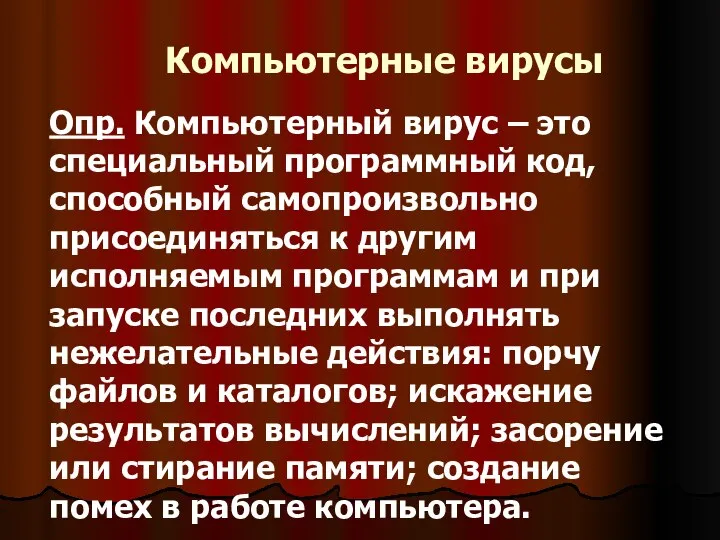 Компьютерные вирусы

Опр. Компьютерный вирус – это специальный программный код, способный самопроизвольно присоединяться к другим исполняемым программам и при запуске последних выполнять нежелательные действия: порчу файлов и каталогов; искажение результатов вычислений; засорение или стирание памяти; создание помех в работе компьютера.